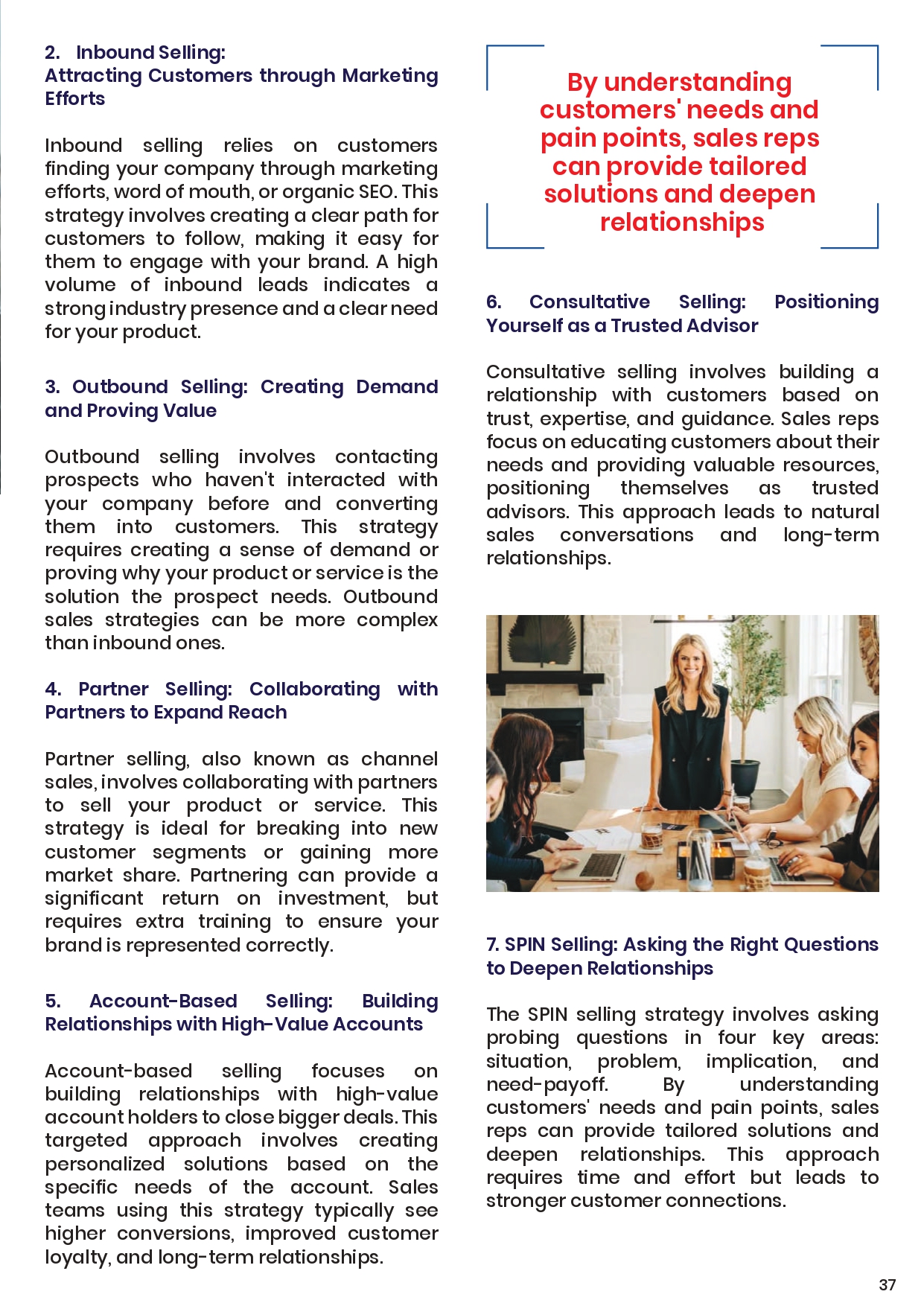 2. Inbound Selling:
Attracting Customers through Marketing Efforts

Inbound selling relies on customers finding your company through marketing efforts, word of mouth, or organic SEO. This strategy involves creating a clear path for customers to follow, making it easy for them to engage with your brand. A high volume of inbound leads indicates a strong industry presence and a clear need for your product.

3. Outbound Selling: Creating Demand and Proving Value

Outbound selling involves contacting prospects who haven't interacted with your company before and converting them into customers. This strategy requires creating a sense of demand or proving why your product or service is the solution the prospect needs. Outbound sales strategies can be more complex than inbound ones.

4. Partner Selling: Collaborating with Partners to Expand Reach

Partner selling, also known as channel sales, involves collaborating with partners to sell your product or service. This strategy is ideal for breaking into new customer segments or gaining more market share. Partnering can provide a significant return on investment, but requires extra training to ensure your brand is represented correctly.

5. Account-Based Selling: Building Relationships with High-Value Accounts

Account-based selling focuses on building relationships with high-value account holders to close bigger deals. This targeted approach involves creating personalized solutions based on the specific needs of the account. Sales teams using this strategy typically see higher conversions, improved customer loyalty, and long-term relationships.

By understanding customers' needs and pain points, sales reps can provide tailored solutions and deepen relationships

6. Consultative Selling: Positioning Yourself as a Trusted Advisor

Consultative selling involves building a relationship with customers based on trust, expertise, and guidance. Sales reps focus on educating customers about their needs and providing valuable resources, positioning themselves as trusted advisors. This approach leads to natural sales conversations and long-term relationships.

7. SPIN Selling: Asking the Right Questions to Deepen Relationships

The SPIN selling strategy involves asking probing questions in four key areas: situation, problem, implication, and need-payoff. By understanding customers' needs and pain points, sales reps can provide tailored solutions and deepen relationships. This approach requires time and effort but leads to stronger customer connections.

37